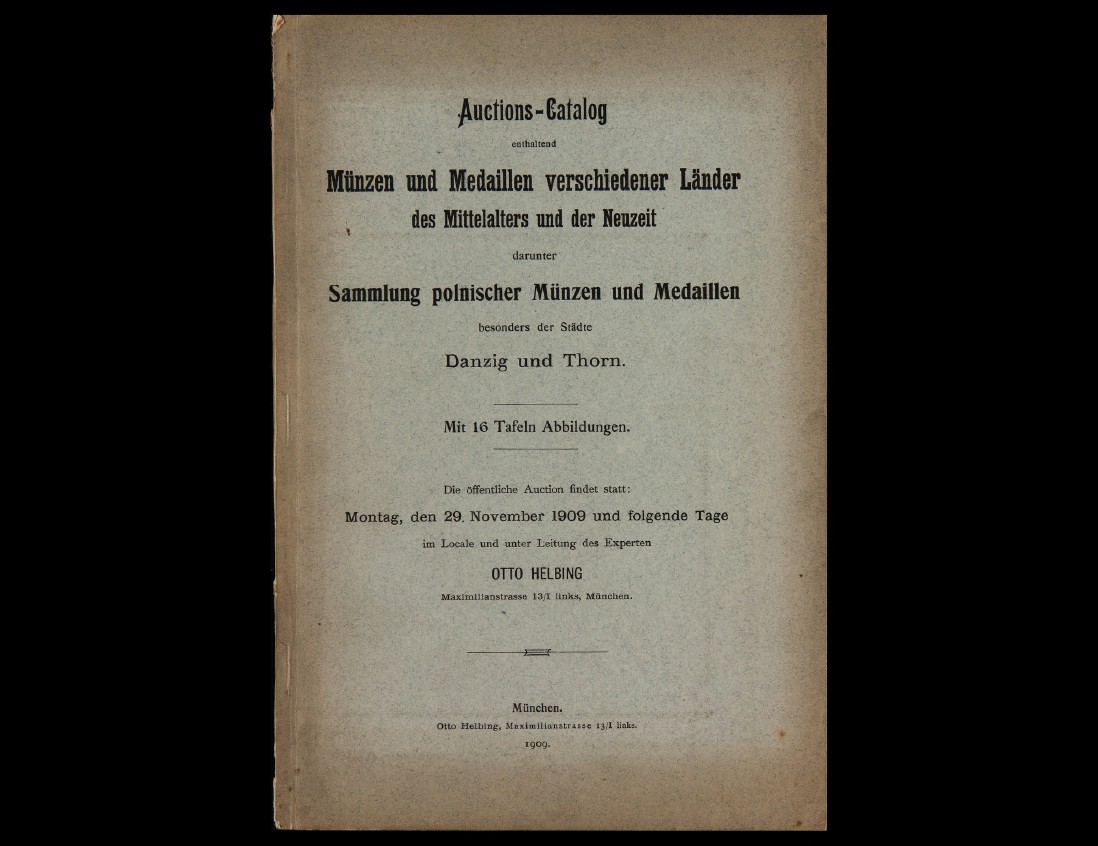 Auctions-Catalog

enthaltend

Münzen und Medaillen verschiedener Länder des Mittelalters und der Neuzeit

darunter

Sammlung polnischer Münzen und Medaillen

besonders der Städte

Danzig und Thorn.

Mit 16 Tafeln Abbildungen.

Die öffentliche Auction findet statt:

Montag, den 29. November 1909 und folgende Tage

im Locale und unter Leitung des Experten

OTTO HELBING

Maximilianstrasse 13/I links, München.

München.

Otto Helbing, Maximilianstrasse 13/I links.

1909.